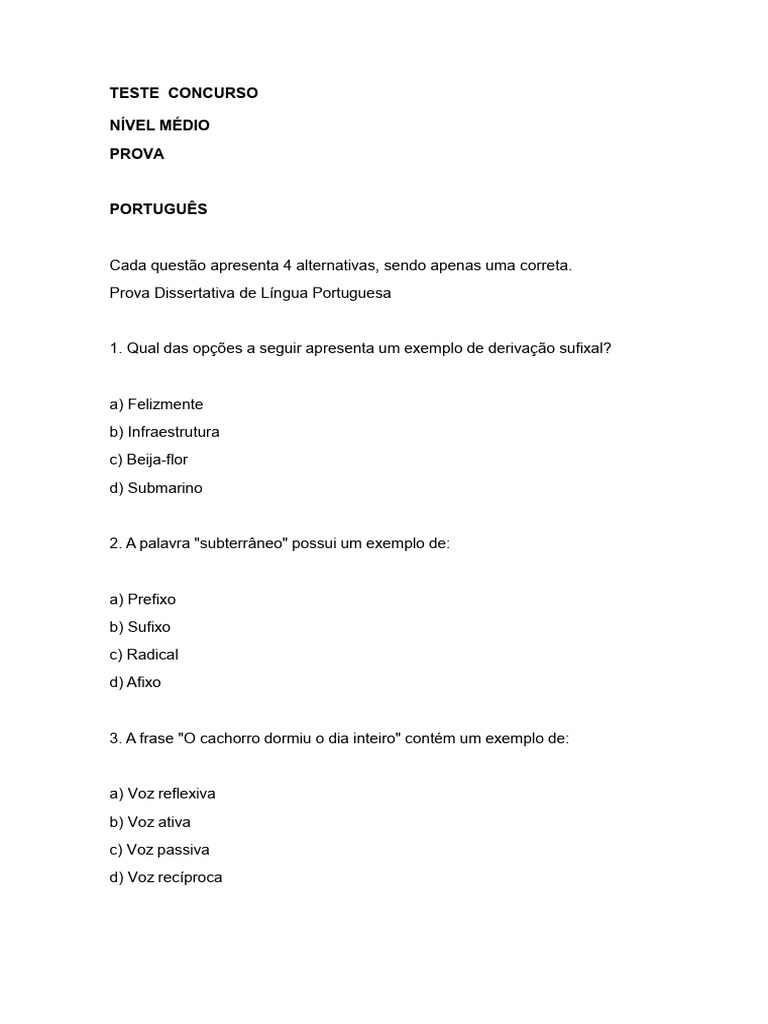 TESTE CONCURSO
NÍVEL MÉDIO
PROVA

PORTUGUÊS

Cada questão apresenta 4 alternativas, sendo apenas uma correta.
Prova Dissertativa de Língua Portuguesa

1. Qual das opções a seguir apresenta um exemplo de derivação sufixal?

a) Felizmente
b) Infraestrutura
c) Beija-flor
d) Submarino

2. A palavra "subterrâneo" possui um exemplo de:

a) Prefixo
b) Sufixo
c) Radical
d) Afixo

3. A frase "O cachorro dormiu o dia inteiro" contém um exemplo de:

a) Voz reflexiva
b) Voz ativa
c) Voz passiva
d) Voz recíproca